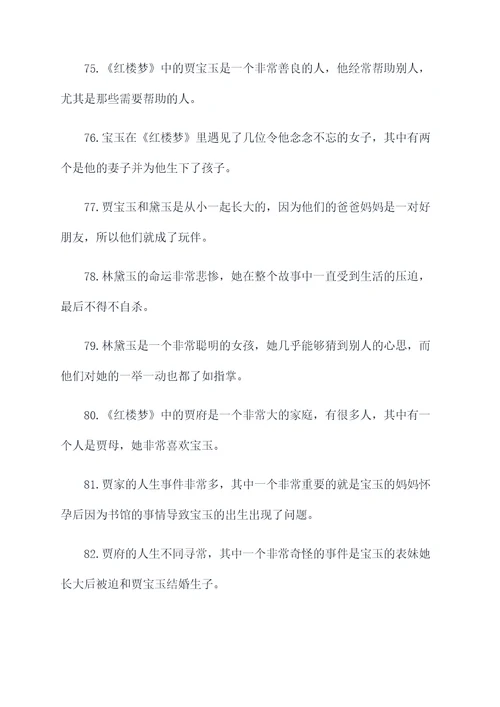 75.《红楼梦》中的贾宝玉是一个非常善良的人，他经常帮助别人，尤其是那些需要帮助的人。

76.宝玉在《红楼梦》里遇见了几位令他念念不忘的女子，其中有两个是他的妻子并为他生下了孩子。

77.贾宝玉和黛玉是从小一起长大的，因为他们的爸爸妈妈是一对好朋友，所以他们就成了玩伴。

78.林黛玉的命运非常悲惨，她在整个故事中一直受到生活的压迫，最后不得不自杀。

79.林黛玉是一个非常聪明的女孩，她几乎能够猜到别人的心思，而他们对她的一举一动也都了如指掌。

80.《红楼梦》中的贾府是一个非常大的家庭，有很多人，其中有一个人是贾母，她非常喜欢宝玉。

81.贾家的人生事件非常多，其中一个非常重要的就是宝玉的妈妈怀孕后因为书馆的事情导致宝玉的出生出现了问题。

82.贾府的人生不同寻常，其中一个非常奇怪的事件是宝玉的表妹她长大后被迫和贾宝玉结婚生子。